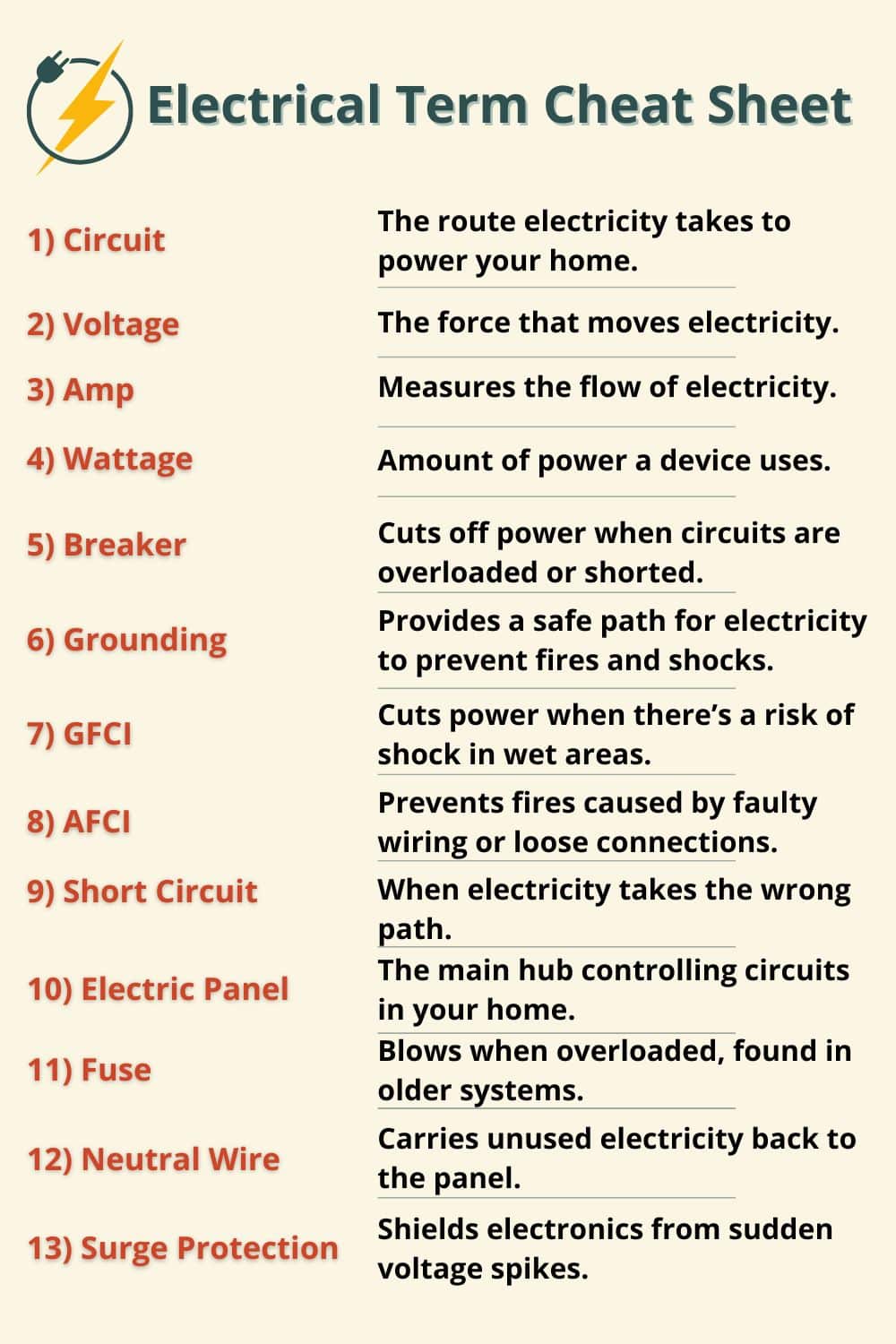 Electrical Term Cheat Sheet

1) Circuit
The route electricity takes to power your home.

2) Voltage
The force that moves electricity.

3) Amp
Measures the flow of electricity.

4) Wattage
Amount of power a device uses.

5) Breaker
Cuts off power when circuits are overloaded or shorted.

6) Grounding
Provides a safe path for electricity to prevent fires and shocks.

7) GFCI
Cuts power when there's a risk of shock in wet areas.

8) AFCI
Prevents fires caused by faulty wiring or loose connections.

9) Short Circuit
When electricity takes the wrong path.

10) Electric Panel
The main hub controlling circuits in your home.

11) Fuse
Blows when overloaded, found in older systems.

12) Neutral Wire
Carries unused electricity back to the panel.

13) Surge Protection
Shields electronics from sudden voltage spikes.